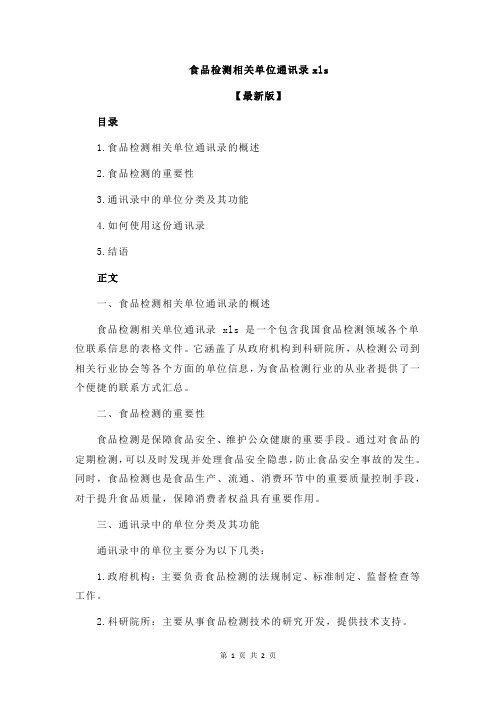 食品检测相关单位通讯录 xls

【最新版】

目录

1.食品检测相关单位通讯录的概述

2.食品检测的重要性

3.通讯录中的单位分类及其功能

4.如何使用这份通讯录

5.结语

正文

一、食品检测相关单位通讯录的概述

食品检测相关单位通讯录 xls 是一个包含我国食品检测领域各个单位联系信息的表格文件。它涵盖了从政府机构到科研院所，从检测公司到相关行业协会等各个方面的单位信息，为食品检测行业的从业者提供了一个便捷的联系方式汇总。

二、食品检测的重要性

食品检测是保障食品安全、维护公众健康的重要手段。通过对食品的定期检测，可以及时发现并处理食品安全隐患，防止食品安全事故的发生。同时，食品检测也是食品生产、流通、消费环节中的重要质量控制手段，对于提升食品质量，保障消费者权益具有重要作用。

三、通讯录中的单位分类及其功能

通讯录中的单位主要分为以下几类：

1.政府机构：主要负责食品检测的法规制定、标准制定、监督检查等工作。

2.科研院所：主要从事食品检测技术的研究开发，提供技术支持。

第 1 页 共 2 页